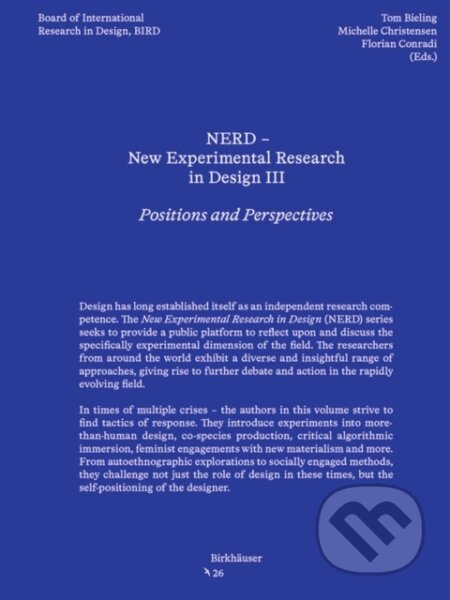 Board of International
Research in Design, BIRD

Tom Bieling
Michelle Christensen
Florian Conradi
(Eds.)

NERD –
New Experimental Research
in Design III

Positions and Perspectives

Design has long established itself as an independent research competence. The New Experimental Research in Design (NERD) series seeks to provide a public platform to reflect upon and discuss the specifically experimental dimension of the field. The researchers from around the world exhibit a diverse and insightful range of approaches, giving rise to further debate and action in the rapidly evolving field.

In times of multiple crises – the authors in this volume strive to find tactics of response. They introduce experiments into more-than-human design, co-species production, critical algorithmic immersion, feminist engagements with new materialism and more. From autoethnographic explorations to socially engaged methods, they challenge not just the role of design in these times, but the self-positioning of the designer.

Birkhäuser
26